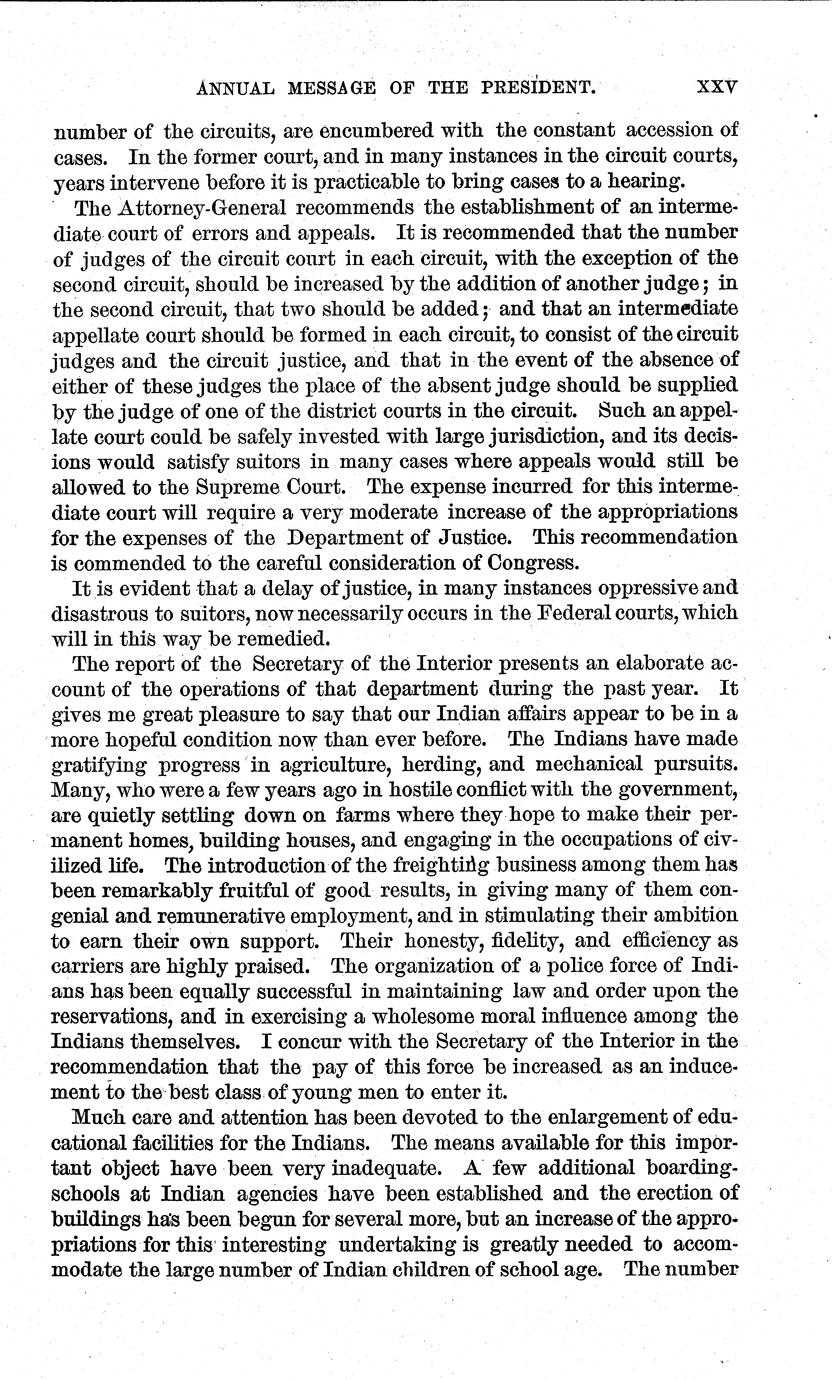 ANNUAL MESSAGE OF THE PRESIDENT. XXV

number of the circuits, are encumbered with the constant accession of cases. In the former court, and in many instances in the circuit courts, years intervene before it is practicable to bring cases to a hearing.

The Attorney-General recommends the establishment of an intermediate court of errors and appeals. It is recommended that the number of judges of the circuit court in each circuit, with the exception of the second circuit, should be increased by the addition of another judge; in the second circuit, that two should be added; and that an intermediate appellate court should be formed in each circuit, to consist of the circuit judges and the circuit justice, and that in the event of the absence of either of these judges the place of the absent judge should be supplied by the judge of one of the district courts in the circuit. Such an appellate court could be safely invested with large jurisdiction, and its decisions would satisfy suitors in many cases where appeals would still be allowed to the Supreme Court. The expense incurred for this intermediate court will require a very moderate increase of the appropriations for the expenses of the Department of Justice. This recommendation is commended to the careful consideration of Congress.

It is evident that a delay of justice, in many instances oppressive and disastrous to suitors, now necessarily occurs in the Federal courts, which will in this way be remedied.

The report of the Secretary of the Interior presents an elaborate account of the operations of that department during the past year. It gives me great pleasure to say that our Indian affairs appear to be in a more hopeful condition now than ever before. The Indians have made gratifying progress in agriculture, herding, and mechanical pursuits. Many, who were a few years ago in hostile conflict with the government, are quietly settling down on farms where they hope to make their permanent homes, building houses, and engaging in the occupations of civilized life. The introduction of the freighting business among them has been remarkably fruitful of good results, in giving many of them congenial and remunerative employment, and in stimulating their ambition to earn their own support. Their honesty, fidelity, and efficiency as carriers are highly praised. The organization of a police force of Indians has been equally successful in maintaining law and order upon the reservations, and in exercising a wholesome moral influence among the Indians themselves. I concur with the Secretary of the Interior in the recommendation that the pay of this force be increased as an inducement to the best class of young men to enter it.

Much care and attention has been devoted to the enlargement of educational facilities for the Indians. The means available for this important object have been very inadequate. A few additional boarding-schools at Indian agencies have been established and the erection of buildings has been begun for several more, but an increase of the appropriations for this interesting undertaking is greatly needed to accommodate the large number of Indian children of school age. The number